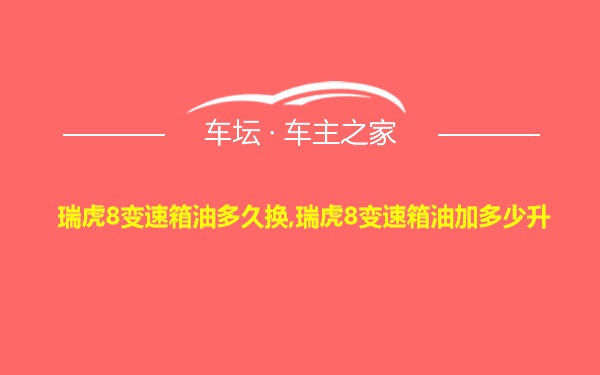 车坛 · 车主之家

瑞虎8变速箱油多久换,瑞虎8变速箱油加多少升